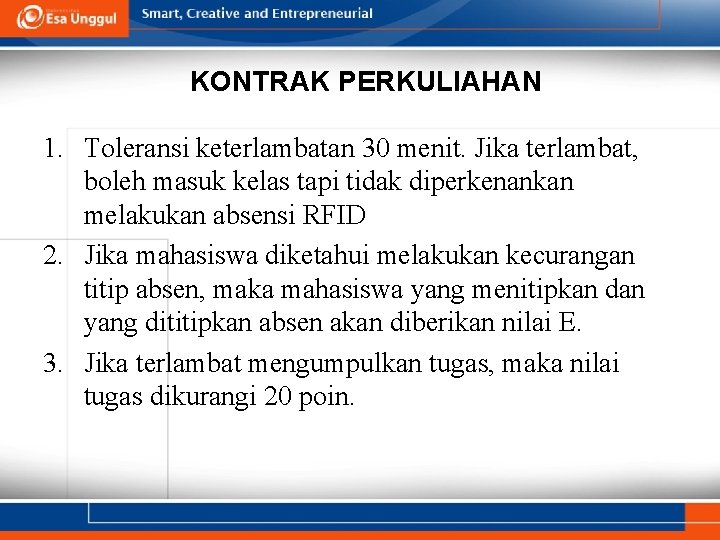 Esa Unggul

Smart, Creative and Entrepreneurial

KONTRAK PERKULIAHAN

1. Toleransi keterlambatan 30 menit. Jika terlambat, boleh masuk kelas tapi tidak diperkenankan melakukan absensi RFID
2. Jika mahasiswa diketahui melakukan kecurangan titip absen, maka mahasiswa yang menitipkan dan yang dititipkan absen akan diberikan nilai E.
3. Jika terlambat mengumpulkan tugas, maka nilai tugas dikurangi 20 poin.